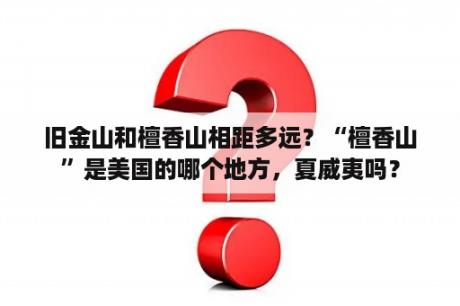 旧金山和檀香山相距多远？“檀香山”是美国的哪个地方，夏威夷吗？